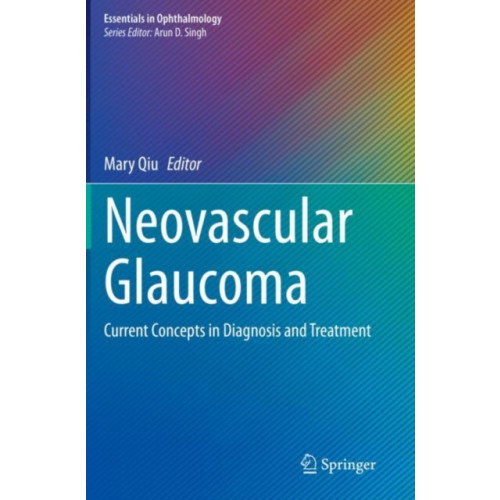 Essentials in Ophthalmology
Series Editor: Arun D. Singh

Mary Qiu Editor

Neovascular Glaucoma

Current Concepts in Diagnosis and Treatment

Springer